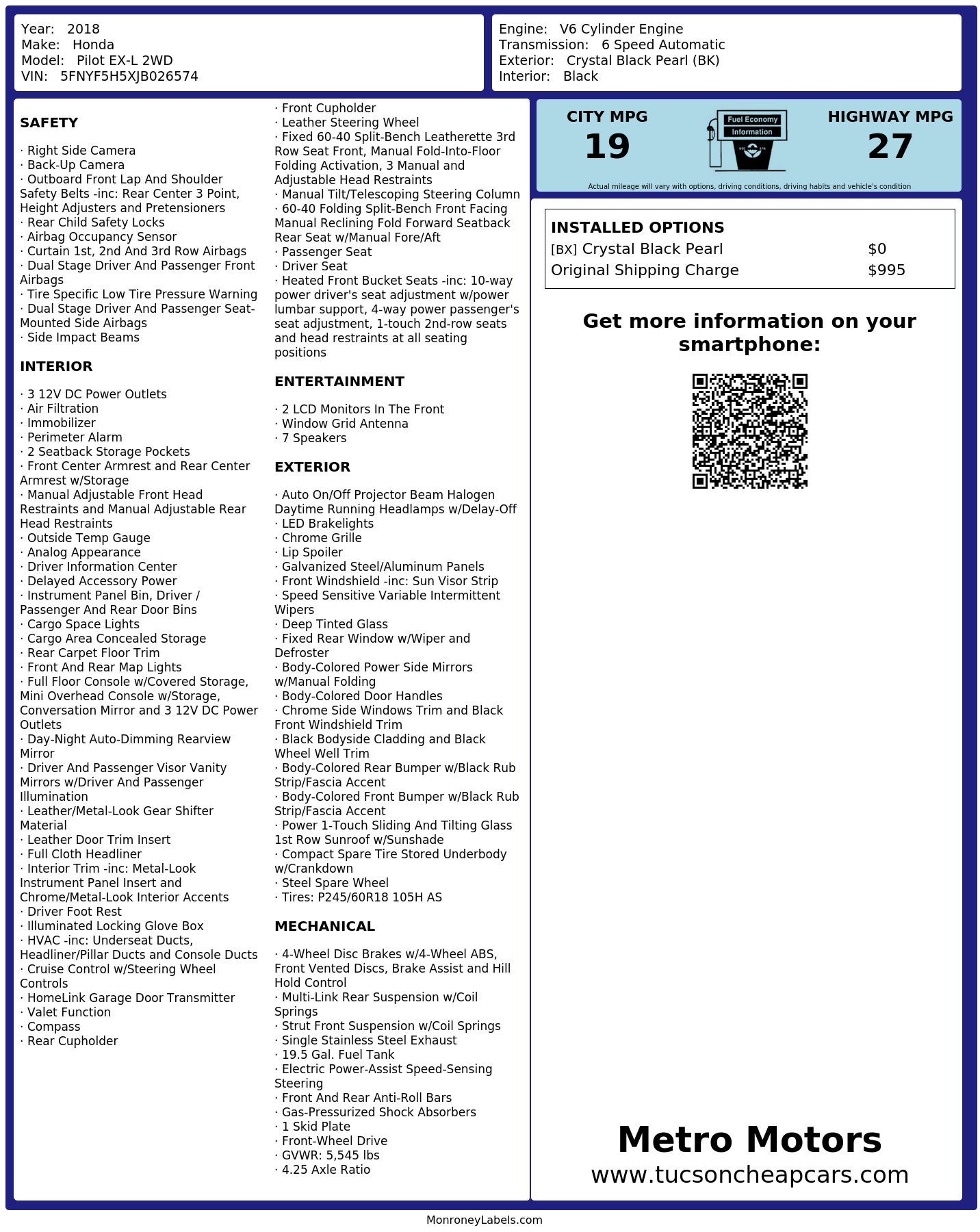 Year: 2018
Make: Honda
Model: Pilot EX-L 2WD
VIN: 5FNYF5H5XJB026574

Engine: V6 Cylinder Engine
Transmission: 6 Speed Automatic
Exterior: Crystal Black Pearl (BK)
Interior: Black

SAFETY

· Right Side Camera
· Back-Up Camera
· Outboard Front Lap And Shoulder Safety Belts -inc: Rear Center 3 Point, Height Adjusters and Pretensioners
· Rear Child Safety Locks
· Airbag Occupancy Sensor
· Curtain 1st, 2nd And 3rd Row Airbags
· Dual Stage Driver And Passenger Front Airbags
· Tire Specific Low Tire Pressure Warning
· Dual Stage Driver And Passenger Seat-Mounted Side Airbags
· Side Impact Beams

INTERIOR

· 3 12V DC Power Outlets
· Air Filtration
· Immobilizer
· Perimeter Alarm
· 2 Seatback Storage Pockets
· Front Center Armrest and Rear Center Armrest w/Storage
· Manual Adjustable Front Head Restraints and Manual Adjustable Rear Head Restraints
· Outside Temp Gauge
· Analog Appearance
· Driver Information Center
· Delayed Accessory Power
· Instrument Panel Bin, Driver / Passenger And Rear Door Bins
· Cargo Space Lights
· Cargo Area Concealed Storage
· Rear Carpet Floor Trim
· Front And Rear Map Lights
· Full Floor Console w/Covered Storage, Mini Overhead Console w/Storage, Conversation Mirror and 3 12V DC Power Outlets
· Day-Night Auto-Dimming Rearview Mirror
· Driver And Passenger Visor Vanity Mirrors w/Driver And Passenger Illumination
· Leather/Metal-Look Gear Shifter Material
· Leather Door Trim Insert
· Full Cloth Headliner
· Interior Trim -inc: Metal-Look Instrument Panel Insert and Chrome/Metal-Look Interior Accents
· Driver Foot Rest
· Illuminated Locking Glove Box
· HVAC -inc: Underseat Ducts, Headliner/Pillar Ducts and Console Ducts
· Cruise Control w/Steering Wheel Controls
· HomeLink Garage Door Transmitter
· Valet Function
· Compass
· Rear Cupholder
· Front Cupholder
· Leather Steering Wheel
· Fixed 60-40 Split-Bench Leatherette 3rd Row Seat Front, Manual Fold-Into-Floor Folding Activation, 3 Manual and Adjustable Head Restraints
· Manual Tilt/Telescoping Steering Column
· 60-40 Folding Split-Bench Front Facing Manual Reclining Fold Forward Seatback Rear Seat w/Manual Fore/Aft
· Passenger Seat
· Driver Seat
· Heated Front Bucket Seats -inc: 10-way power driver's seat adjustment w/power lumbar support, 4-way power passenger's seat adjustment, 1-touch 2nd-row seats and head restraints at all seating positions

ENTERTAINMENT

· 2 LCD Monitors In The Front
· Window Grid Antenna
· 7 Speakers

EXTERIOR

· Auto On/Off Projector Beam Halogen Daytime Running Headlamps w/Delay-Off
· LED Brakelights
· Chrome Grille
· Lip Spoiler
· Galvanized Steel/Aluminum Panels
· Front Windshield -inc: Sun Visor Strip
· Speed Sensitive Variable Intermittent Wipers
· Deep Tinted Glass
· Fixed Rear Window w/Wiper and Defroster
· Body-Colored Power Side Mirrors w/Manual Folding
· Body-Colored Door Handles
· Chrome Side Windows Trim and Black Front Windshield Trim
· Black Bodyside Cladding and Black Wheel Well Trim
· Body-Colored Rear Bumper w/Black Rub Strip/Fascia Accent
· Body-Colored Front Bumper w/Black Rub Strip/Fascia Accent
· Power 1-Touch Sliding And Tilting Glass 1st Row Sunroof w/Sunshade
· Compact Spare Tire Stored Underbody w/Crankdown
· Steel Spare Wheel
· Tires: P245/60R18 105H AS

MECHANICAL

· 4-Wheel Disc Brakes w/4-Wheel ABS, Front Vented Discs, Brake Assist and Hill Hold Control
· Multi-Link Rear Suspension w/Coil Springs
· Strut Front Suspension w/Coil Springs
· Single Stainless Steel Exhaust
· 19.5 Gal. Fuel Tank
· Electric Power-Assist Speed-Sensing Steering
· Front And Rear Anti-Roll Bars
· Gas-Pressurized Shock Absorbers
· 1 Skid Plate
· Front-Wheel Drive
· GVWR: 5,545 lbs
· 4.25 Axle Ratio

CITY MPG
19

Fuel Economy
Information

HIGHWAY MPG
27

Actual mileage will vary with options, driving conditions, driving habits and vehicle's condition

INSTALLED OPTIONS
[BX] Crystal Black Pearl $0
Original Shipping Charge $995

Get more information on your smartphone:

Metro Motors
www.tucsoncheapcars.com

MonroneyLabels.com